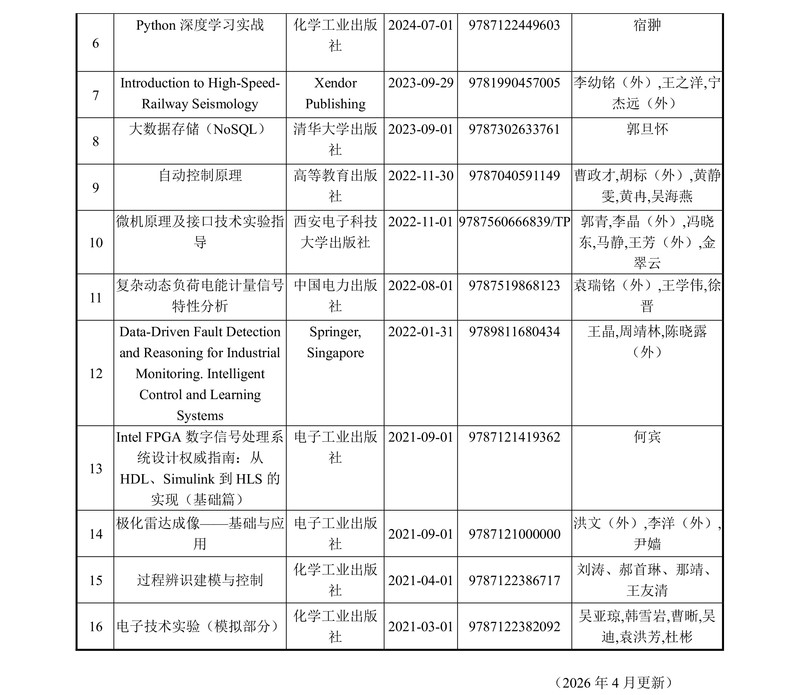 | 6 | Python 深度学习实战 | 化学工业出版社 | 2024-07-01 | 9787122449603 | 宿翀 |
|---|---|---|---|---|---|
| 7 | Introduction to High-Speed-Railway Seismology | Xendor Publishing | 2023-09-29 | 9781990457005 | 李幼铭（外）,王之洋,宁杰远（外） |
| 8 | 大数据存储（NoSQL） | 清华大学出版社 | 2023-09-01 | 9787302633761 | 郭旦怀 |
| 9 | 自动控制原理 | 高等教育出版社 | 2022-11-30 | 9787040591149 | 曹政才,胡标（外）,黄静雯,黄冉,吴海燕 |
| 10 | 微机原理及接口技术实验指导 | 西安电子科技大学出版社 | 2022-11-01 | 9787560666839/TP | 郭青,李晶（外）,冯晓东,马静,王芳（外）,金翠云 |
| 11 | 复杂动态负荷电能计量信号特性分析 | 中国电力出版社 | 2022-08-01 | 9787519868123 | 袁瑞铭（外）,王学伟,徐晋 |
| 12 | Data-Driven Fault Detection and Reasoning for Industrial Monitoring. Intelligent Control and Learning Systems | Springer, Singapore | 2022-01-31 | 9789811680434 | 王晶,周靖林,陈晓露（外） |
| 13 | Intel FPGA 数字信号处理系统设计权威指南：从 HDL、Simulink 到 HLS 的实现（基础篇） | 电子工业出版社 | 2021-09-01 | 9787121419362 | 何宾 |
| 14 | 极化雷达成像——基础与应用 | 电子工业出版社 | 2021-09-01 | 9787121000000 | 洪文（外）,李洋（外）,尹嫱 |
| 15 | 过程辨识建模与控制 | 化学工业出版社 | 2021-04-01 | 9787122386717 | 刘涛、郝首琳、那靖、王友清 |
| 16 | 电子技术实验（模拟部分） | 化学工业出版社 | 2021-03-01 | 9787122382092 | 吴亚琼,韩雪岩,曹晰,吴迪,袁洪芳,杜彬 |

（2026 年 4 月更新）